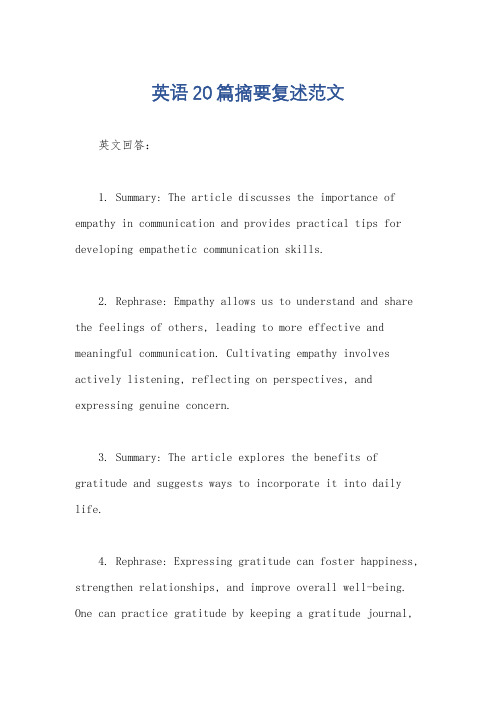 英语20篇摘要复述范文

英文回答：

1. Summary: The article discusses the importance of empathy in communication and provides practical tips for developing empathetic communication skills.

2. Rephrase: Empathy allows us to understand and share the feelings of others, leading to more effective and meaningful communication. Cultivating empathy involves actively listening, reflecting on perspectives, and expressing genuine concern.

3. Summary: The article explores the benefits of gratitude and suggests ways to incorporate it into daily life.

4. Rephrase: Expressing gratitude can foster happiness, strengthen relationships, and improve overall well-being. One can practice gratitude by keeping a gratitude journal,